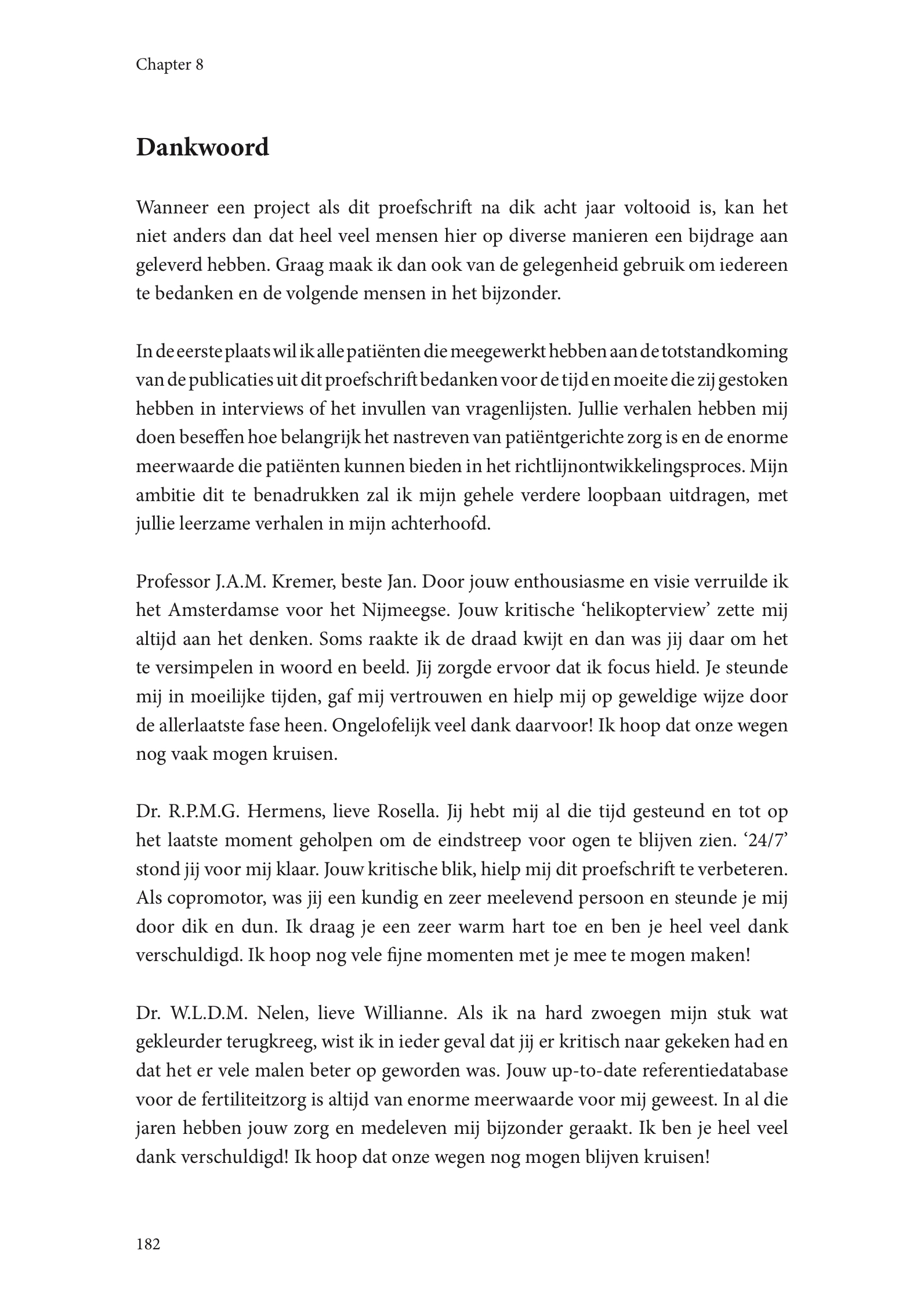 Chapter 8

Dankwoord

Wanneer een project als dit proefschrift na dik acht jaar voltooid is, kan het niet anders dan dat heel veel mensen hier op diverse manieren een bijdrage aan geleverd hebben. Graag maak ik dan ook van de gelegenheid gebruik om iedereen te bedanken en de volgende mensen in het bijzonder.

In de eerste plaats wil ik alle patiënten die meegewerkt hebben aan de totstandkoming van de publicaties uit dit proefschrift bedanken voor de tijd en moeite die zij gestoken hebben in interviews of het invullen van vragenlijsten. Jullie verhalen hebben mij doen beseffen hoe belangrijk het nastreven van patiëntgerichte zorg is en de enorme meerwaarde die patiënten kunnen bieden in het richtlijnontwikkelingsproces. Mijn ambitie dit te benadrukken zal ik mijn gehele verdere loopbaan uitdragen, met jullie leerzame verhalen in mijn achterhoofd.

Professor J.A.M. Kremer, beste Jan. Door jouw enthousiasme en visie verruilde ik het Amsterdamse voor het Nijmeegse. Jouw kritische ‘helikopterview’ zette mij altijd aan het denken. Soms raakte ik de draad kwijt en dan was jij daar om het te versimpelen in woord en beeld. Jij zorgde ervoor dat ik focus hield. Je steunde mij in moeilijke tijden, gaf mij vertrouwen en hielp mij op geweldige wijze door de allerlaatste fase heen. Ongelofelijk veel dank daarvoor! Ik hoop dat onze wegen nog vaak mogen kruisen.

Dr. R.P.M.G. Hermens, lieve Rosella. Jij hebt mij al die tijd gesteund en tot op het laatste moment geholpen om de eindstreep voor ogen te blijven zien. ‘24/7’ stond jij voor mij klaar. Jouw kritische blik, hielp mij dit proefschrift te verbeteren. Als copromotor, was jij een kundig en zeer meelevend persoon en steunde je mij door dik en dun. Ik draag je een zeer warm hart toe en ben je heel veel dank verschuldigd. Ik hoop nog vele fijne momenten met je mee te mogen maken!

Dr. W.L.D.M. Nelen, lieve Willianne. Als ik na hard zwoegen mijn stuk wat gekleurder terugkreeg, wist ik in ieder geval dat jij er kritisch naar gekeken had en dat het er vele malen beter op geworden was. Jouw up-to-date referentiedatabase voor de fertiliteitzorg is altijd van enorme meerwaarde voor mij geweest. In al die jaren hebben jouw zorg en medeleven mij bijzonder geraakt. Ik ben je heel veel dank verschuldigd! Ik hoop dat onze wegen nog mogen blijven kruisen!

182